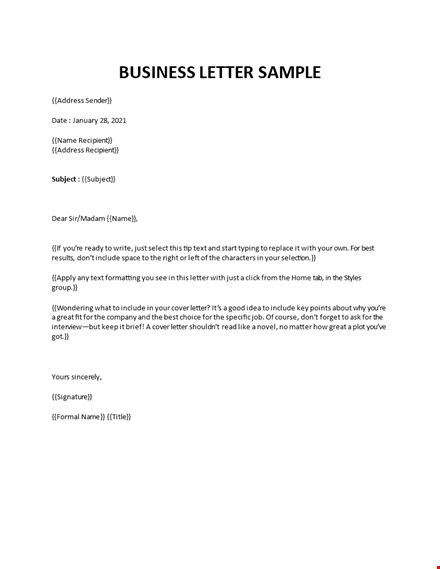 BUSINESS LETTER SAMPLE

{{Address Sender}}

Date : January 28, 2021

{{Name Recipient}}
{{Address Recipient}}

Subject : {{Subject}}

Dear Sir/Madam {{Name}},

{{If you're ready to write, just select this tip text and start typing to replace it with your own. For best results, don't include space to the right or left of the characters in your selection.}}

{{Apply any text formatting you see in this letter with just a click from the Home tab, in the Styles group.}}

{{Wondering what to include in your cover letter? It's a good idea to include key points about why you're a great fit for the company and the best choice for the specific job. Of course, don't forget to ask for the interview—but keep it brief! A cover letter shouldn't read like a novel, no matter how great a plot you've got.}}

Yours sincerely,

{{Signature}}

{{Formal Name}} {{Title}}